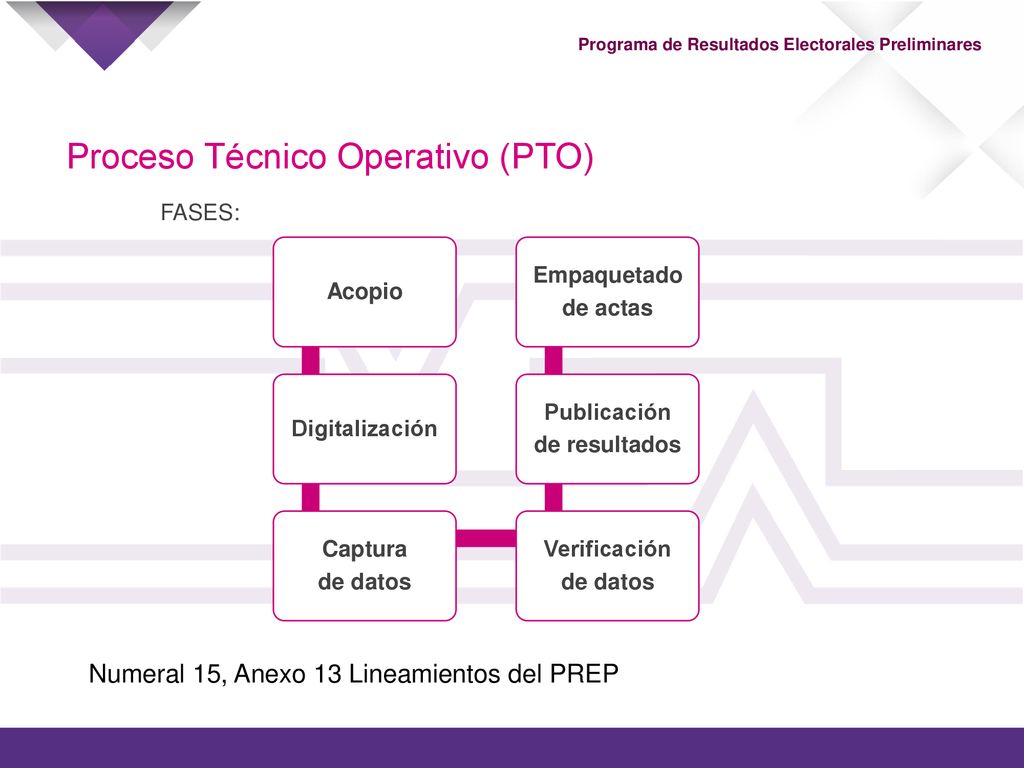 Programa de Resultados Electorales Preliminares

Proceso Técnico Operativo (PTO)

FASES:

Acopio

Digitalización

Captura de datos

Verificación de datos

Publicación de resultados

Empaquetado de actas

Numeral 15, Anexo 13 Lineamientos del PREP